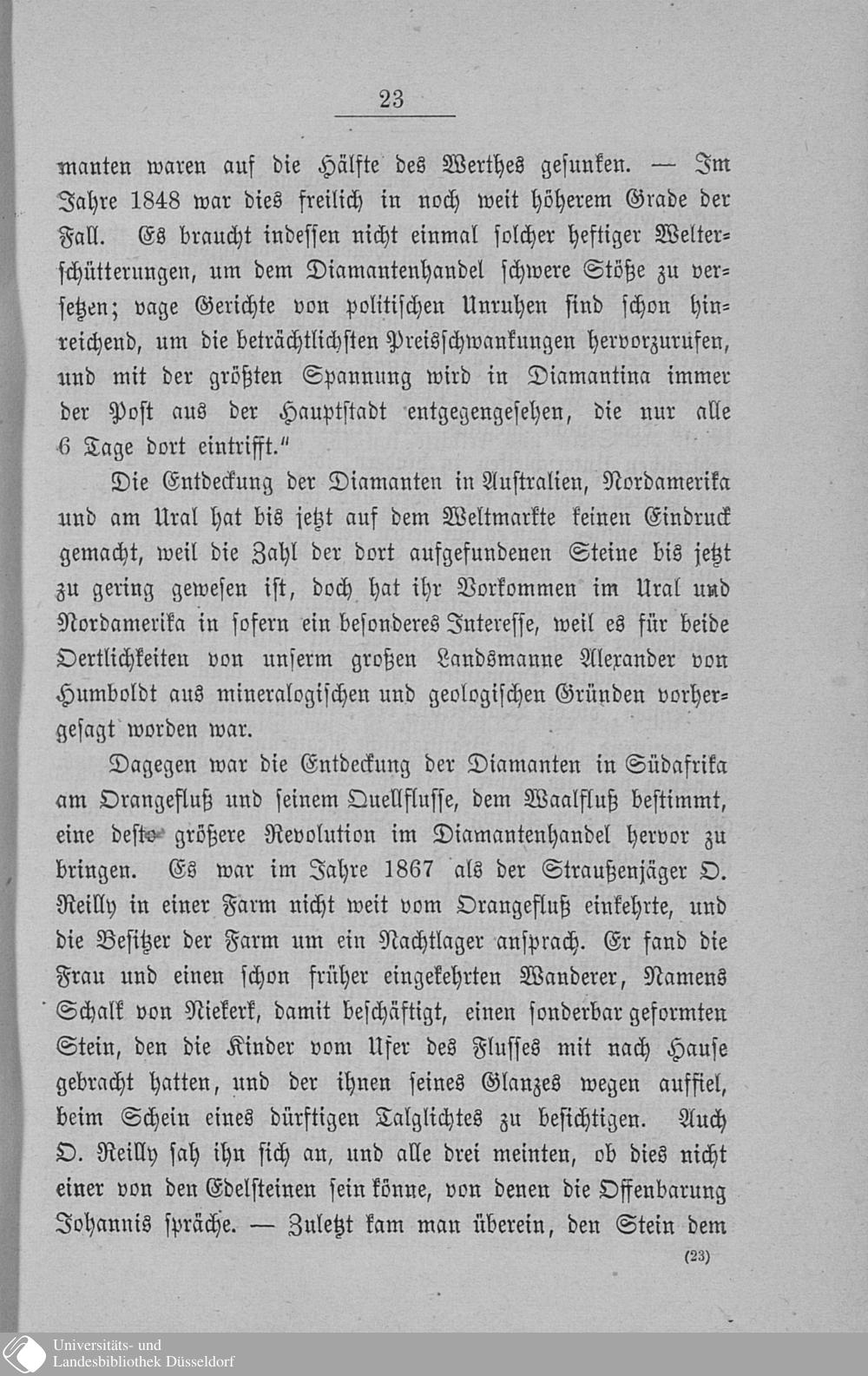 23

manten waren auf die Hälfte des Werthes gesunken. — Im Jahre 1848 war dies freilich in noch weit höherem Grade der Fall. Es braucht indessen nicht einmal solcher heftiger Welterschütterungen, um dem Diamantenhandel schwere Stöße zu versetzen; vage Gerichte von politischen Unruhen sind schon hinreichend, um die beträchtlichsten Preisschwankungen hervorzurufen, und mit der größten Spannung wird in Diamantina immer der Post aus der Hauptstadt entgegengesehen, die nur alle 6 Tage dort eintrifft."

Die Entdeckung der Diamanten in Australien, Nordamerika und am Ural hat bis jetzt auf dem Weltmarkte keinen Eindruck gemacht, weil die Zahl der dort aufgefundenen Steine bis jetzt zu gering gewesen ist, doch hat ihr Vorkommen im Ural und Nordamerika in sofern ein besonderes Interesse, weil es für beide Oertlichkeiten von unserm großen Landsmanne Alexander von Humboldt aus mineralogischen und geologischen Gründen vorhergesagt worden war.

Dagegen war die Entdeckung der Diamanten in Südafrika am Orangefluß und seinem Quellflusse, dem Waalfluß bestimmt, eine desto größere Revolution im Diamantenhandel hervor zu bringen. Es war im Jahre 1867 als der Straußenjäger O. Reilly in einer Farm nicht weit vom Orangefluß einkehrte, und die Besitzer der Farm um ein Nachtlager ansprach. Er fand die Frau und einen schon früher eingekehrten Wanderer, Namens Schalk von Niekerk, damit beschäftigt, einen sonderbar geformten Stein, den die Kinder vom Ufer des Flusses mit nach Hause gebracht hatten, und der ihnen seines Glanzes wegen auffiel, beim Schein eines dürftigen Talglichtes zu besichtigen. Auch O. Reilly sah ihn sich an, und alle drei meinten, ob dies nicht einer von den Edelsteinen sein könne, von denen die Offenbarung Johannis spräche. — Zuletzt kam man überein, den Stein dem

(23)

Universitäts- und Landesbibliothek Düsseldorf